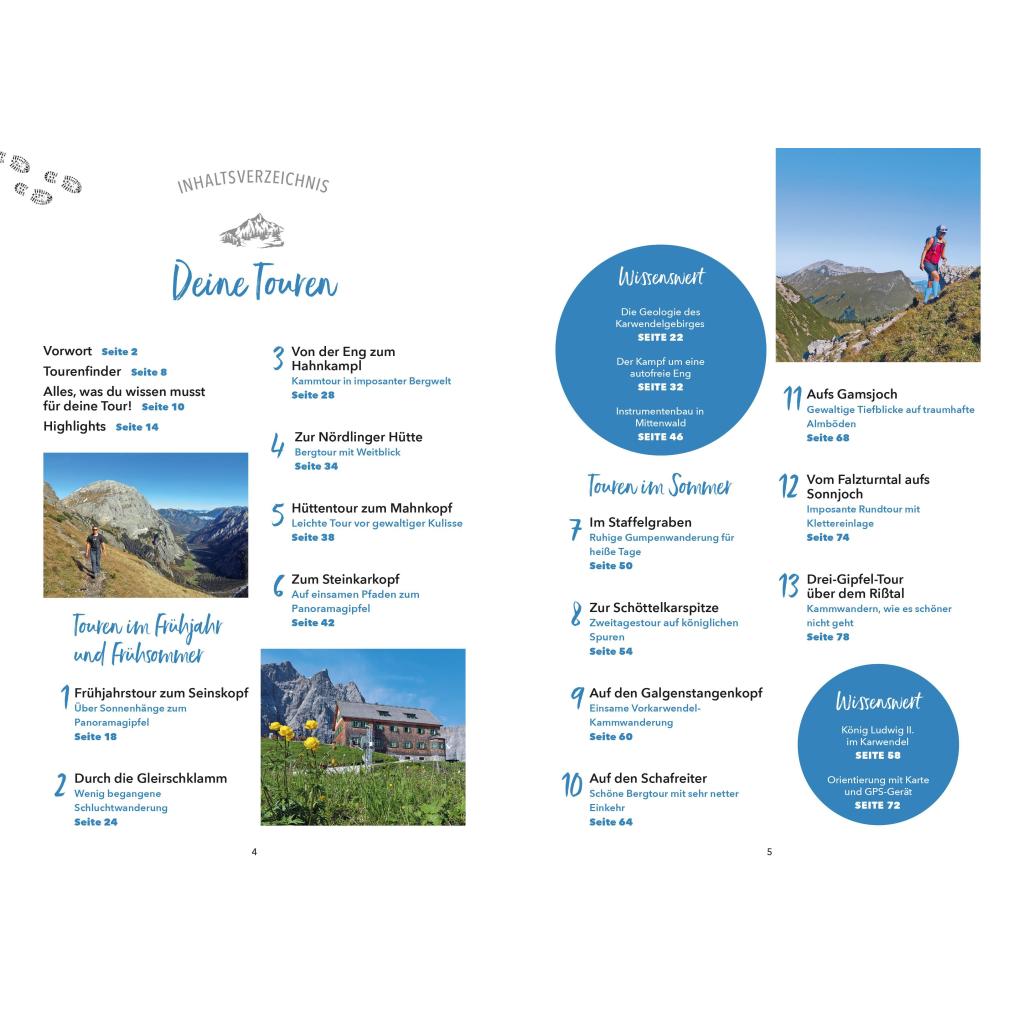 INHALTSVERZEICHNIS

Deine Touren

Vorwort Seite 2
Tourenfinder Seite 8
Alles, was du wissen musst für deine Tour! Seite 10
Highlights Seite 14

Touren im Frühjahr und Frühsommer

1 Frühjahrstour zum Seinskopf
Über Sonnenhänge zum Panoramagipfel
Seite 18

2 Durch die Gleirschklamm
Wenig begangene Schluchtwanderung
Seite 24

3 Von der Eng zum Hahnkampl
Kammtour in imposanter Bergwelt
Seite 28

4 Zur Nördlinger Hütte
Bergtour mit Weitblick
Seite 34

5 Hüttentour zum Mahnkopf
Leichte Tour vor gewaltiger Kulisse
Seite 38

6 Zum Steinkarkopf
Auf einsamen Pfaden zum Panoramagipfel
Seite 42

4

Wissenswert
Die Geologie des Karwendelgebirges
SEITE 22
Der Kampf um eine autofreie Eng
SEITE 32
Instrumentenbau in Mittenwald
SEITE 46

Touren im Sommer

7 Im Staffelgraben
Ruhige Gumpenwanderung für heiße Tage
Seite 50

8 Zur Schöttelkarspitze
Zweitagestour auf königlichen Spuren
Seite 54

9 Auf den Galgenstangenkopf
Einsame Vorkarwendel-Kammwanderung
Seite 60

10 Auf den Schafreiter
Schöne Bergtour mit sehr netter Einkehr
Seite 64

11 Aufs Gamsjoch
Gewaltige Tiefblicke auf traumhafte Almböden
Seite 68

12 Vom Falzturntal aufs Sonnjoch
Imposante Rundtour mit Klettereinlage
Seite 74

13 Drei-Gipfel-Tour über dem Rißtal
Kammwandern, wie es schöner nicht geht
Seite 78

Wissenswert
König Ludwig II. im Karwendel
SEITE 58
Orientierung mit Karte und GPS-Gerät
SEITE 72

5